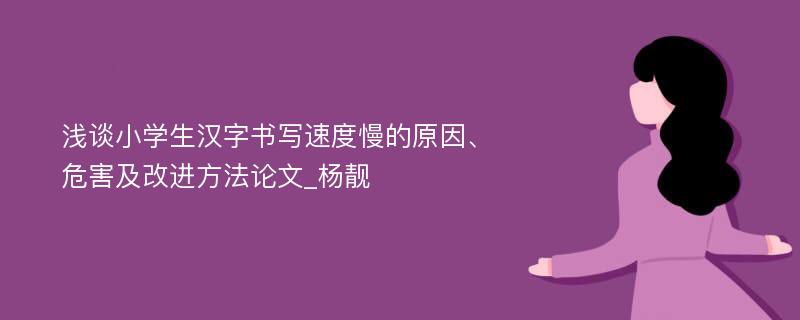 浅谈小学生汉字书写速度慢的原因、危害及改进方法论文_杨靓